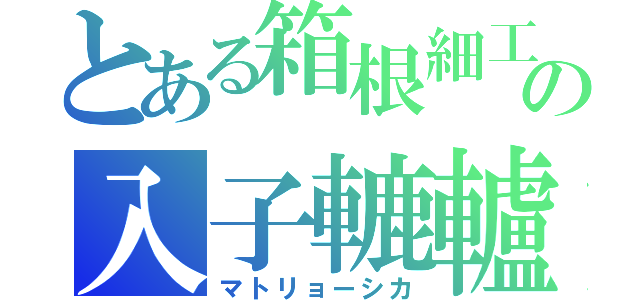 とある箱根細工の
入子轆轤
マトリョーシカ